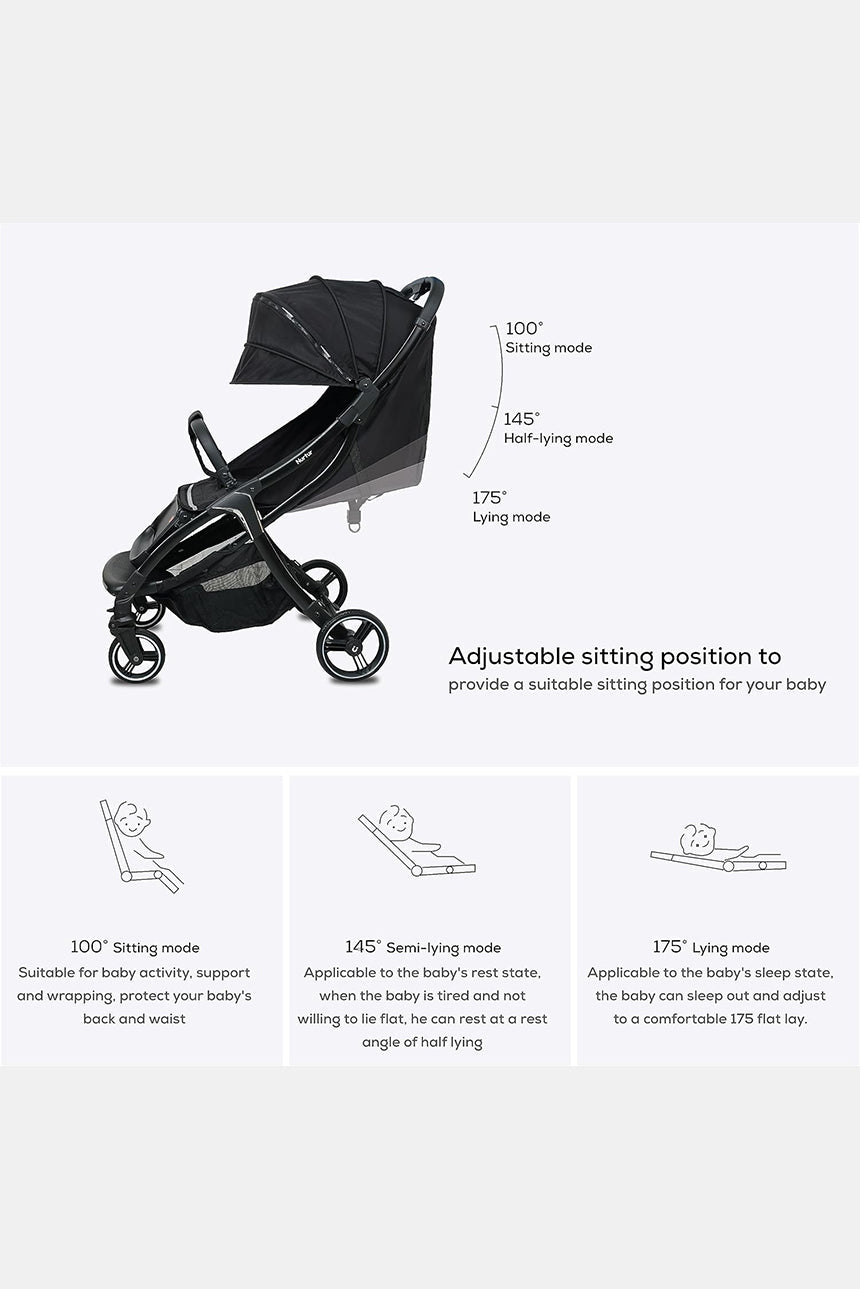 Nurtur

100°
Sitting mode

145°
Half-lying mode

175°
Lying mode

Adjustable sitting position to
provide a suitable sitting position for your baby

100° Sitting mode
Suitable for baby activity, support and wrapping, protect your baby's back and waist

145° Semi-lying mode
Applicable to the baby's rest state, when the baby is tired and not willing to lie flat, he can rest at a rest angle of half lying

175° Lying mode
Applicable to the baby's sleep state, the baby can sleep out and adjust to a comfortable 175 flat lay.